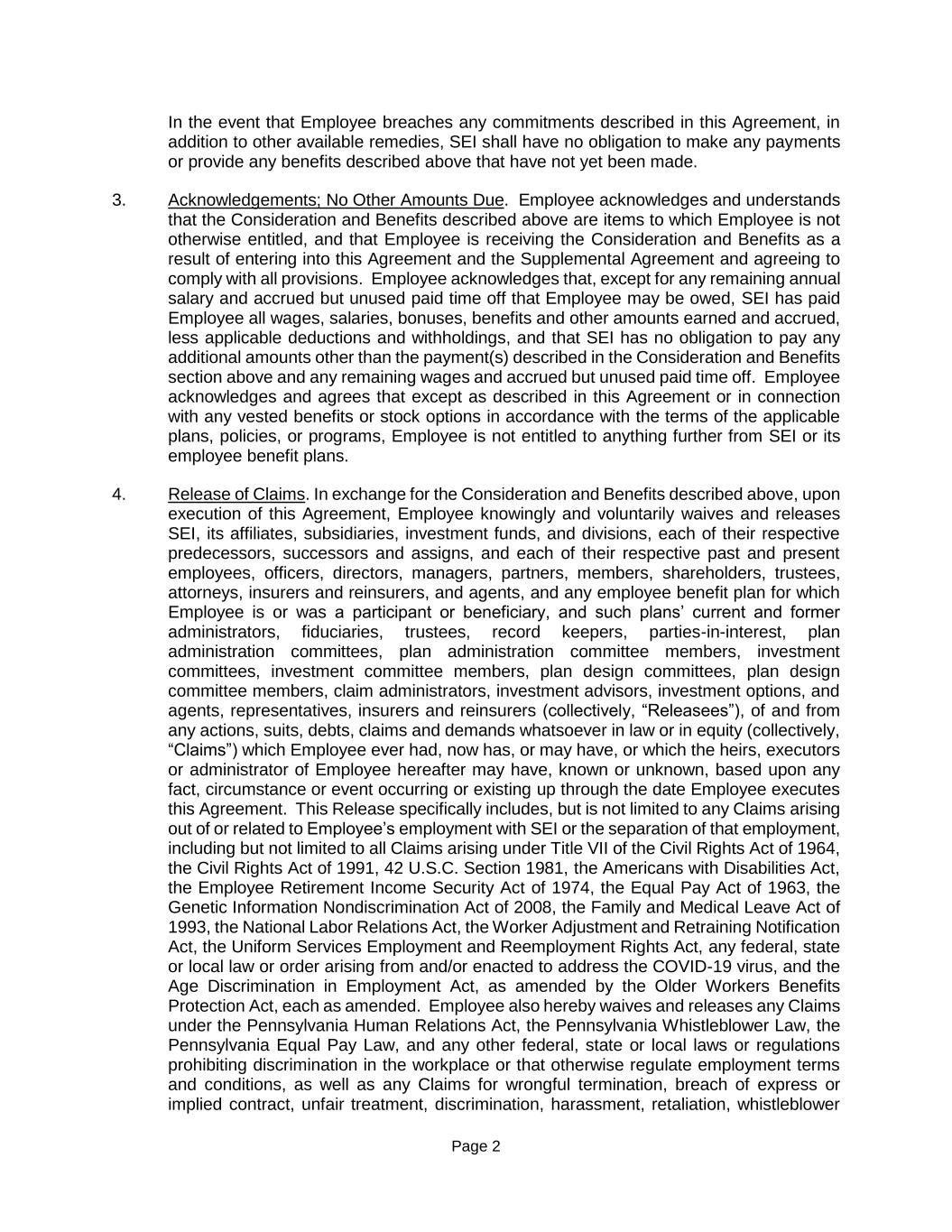 In the event that Employee breaches any commitments described in this Agreement, in addition to other available remedies, SEI shall have no obligation to make any payments or provide any benefits described above that have not yet been made.

3. Acknowledgements; No Other Amounts Due. Employee acknowledges and understands that the Consideration and Benefits described above are items to which Employee is not otherwise entitled, and that Employee is receiving the Consideration and Benefits as a result of entering into this Agreement and the Supplemental Agreement and agreeing to comply with all provisions. Employee acknowledges that, except for any remaining annual salary and accrued but unused paid time off that Employee may be owed, SEI has paid Employee all wages, salaries, bonuses, benefits and other amounts earned and accrued, less applicable deductions and withholdings, and that SEI has no obligation to pay any additional amounts other than the payment(s) described in the Consideration and Benefits section above and any remaining wages and accrued but unused paid time off. Employee acknowledges and agrees that except as described in this Agreement or in connection with any vested benefits or stock options in accordance with the terms of the applicable plans, policies, or programs, Employee is not entitled to anything further from SEI or its employee benefit plans.

4. Release of Claims. In exchange for the Consideration and Benefits described above, upon execution of this Agreement, Employee knowingly and voluntarily waives and releases SEI, its affiliates, subsidiaries, investment funds, and divisions, each of their respective predecessors, successors and assigns, and each of their respective past and present employees, officers, directors, managers, partners, members, shareholders, trustees, attorneys, insurers and reinsurers, and agents, and any employee benefit plan for which Employee is or was a participant or beneficiary, and such plans' current and former administrators, fiduciaries, trustees, record keepers, parties-in-interest, plan administration committees, plan administration committee members, investment committees, investment committee members, plan design committees, plan design committee members, claim administrators, investment advisors, investment options, and agents, representatives, insurers and reinsurers (collectively, "Releasees"), of and from any actions, suits, debts, claims and demands whatsoever in law or in equity (collectively, "Claims") which Employee ever had, now has, or may have, or which the heirs, executors or administrator of Employee hereafter may have, known or unknown, based upon any fact, circumstance or event occurring or existing up through the date Employee executes this Agreement. This Release specifically includes, but is not limited to any Claims arising out of or related to Employee's employment with SEI or the separation of that employment, including but not limited to all Claims arising under Title VII of the Civil Rights Act of 1964, the Civil Rights Act of 1991, 42 U.S.C. Section 1981, the Americans with Disabilities Act, the Employee Retirement Income Security Act of 1974, the Equal Pay Act of 1963, the Genetic Information Nondiscrimination Act of 2008, the Family and Medical Leave Act of 1993, the National Labor Relations Act, the Worker Adjustment and Retraining Notification Act, the Uniform Services Employment and Reemployment Rights Act, any federal, state or local law or order arising from and/or enacted to address the COVID-19 virus, and the Age Discrimination in Employment Act, as amended by the Older Workers Benefits Protection Act, each as amended. Employee also hereby waives and releases any Claims under the Pennsylvania Human Relations Act, the Pennsylvania Whistleblower Law, the Pennsylvania Equal Pay Law, and any other federal, state or local laws or regulations prohibiting discrimination in the workplace or that otherwise regulate employment terms and conditions, as well as any Claims for wrongful termination, breach of express or implied contract, unfair treatment, discrimination, harassment, retaliation, whistleblower

Page 2